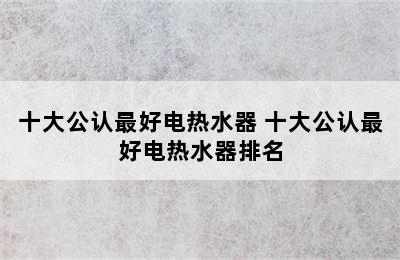 十大公认最好电热水器 十大公认最好电热水器排名